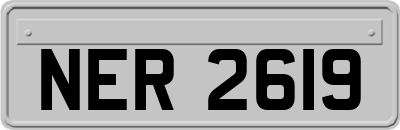 NER 2619